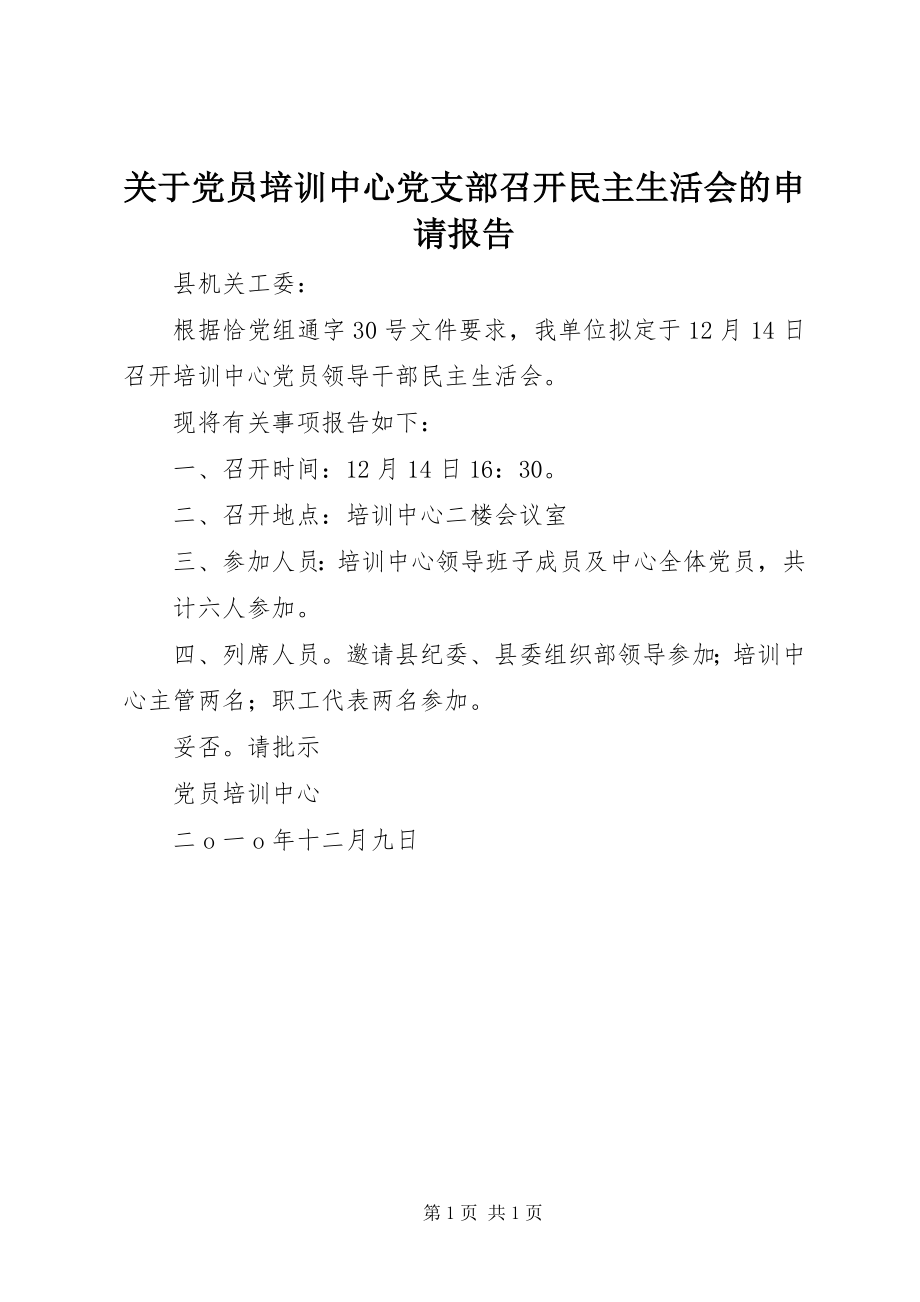 关于党员培训中心党支部召开民主生活会的申请报告

县机关工委：

根据恰党组通字30号文件要求，我单位拟定于12月14日召开培训中心党员领导干部民主生活会。

现将有关事项报告如下：

一、召开时间：12月14日16：30。

二、召开地点：培训中心二楼会议室

三、参加人员：培训中心领导班子成员及中心全体党员，共计六人参加。

四、列席人员。邀请县纪委、县委组织部领导参加；培训中心主管两名；职工代表两名参加。

妥否。请批示

党员培训中心

二ｏ一ｏ年十二月九日

第1页 共1页